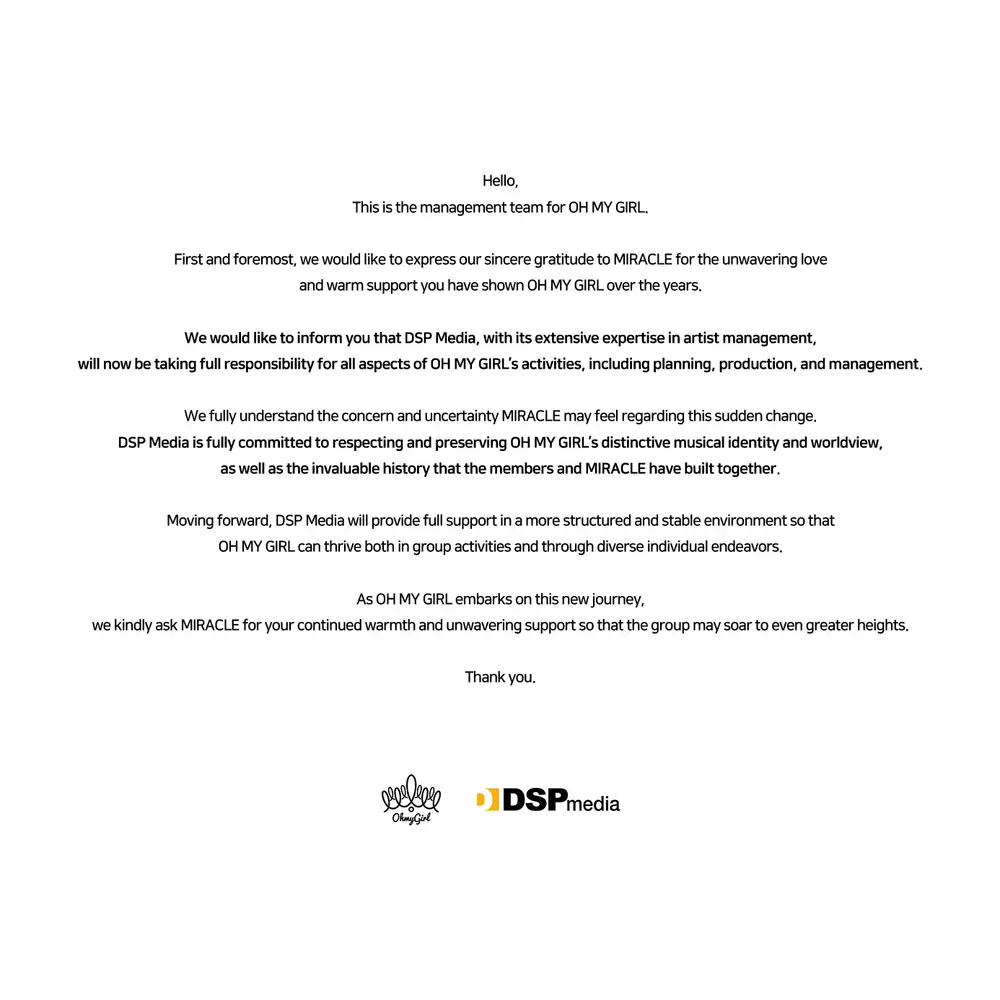 Hello,
This is the management team for OH MY GIRL.

First and foremost, we would like to express our sincere gratitude to MIRACLE for the unwavering love and warm support you have shown OH MY GIRL over the years.

We would like to inform you that DSP Media, with its extensive expertise in artist management, will now be taking full responsibility for all aspects of OH MY GIRL's activities, including planning, production, and management.

We fully understand the concern and uncertainty MIRACLE may feel regarding this sudden change.
DSP Media is fully committed to respecting and preserving OH MY GIRL's distinctive musical identity and worldview, as well as the invaluable history that the members and MIRACLE have built together.

Moving forward, DSP Media will provide full support in a more structured and stable environment so that OH MY GIRL can thrive both in group activities and through diverse individual endeavors.

As OH MY GIRL embarks on this new journey,
we kindly ask MIRACLE for your continued warmth and unwavering support so that the group may soar to even greater heights.

Thank you.

OhmyGirl
DSPmedia